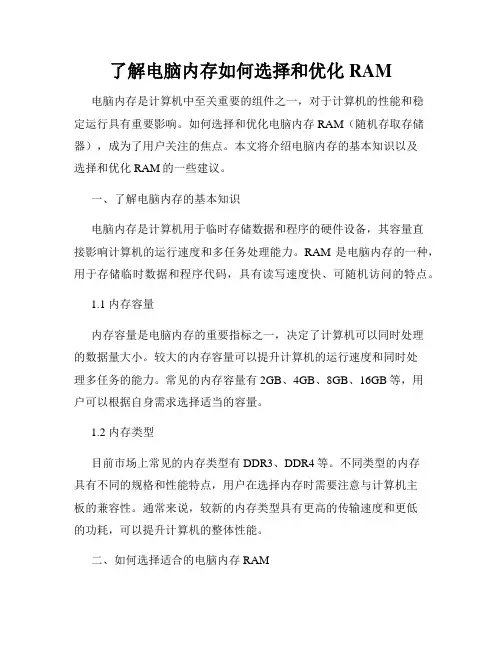 了解电脑内存如何选择和优化 RAM

电脑内存是计算机中至关重要的组件之一，对于计算机的性能和稳定运行具有重要影响。如何选择和优化电脑内存 RAM（随机存取存储器），成为了用户关注的焦点。本文将介绍电脑内存的基本知识以及选择和优化 RAM 的一些建议。

一、了解电脑内存的基本知识

电脑内存是计算机用于临时存储数据和程序的硬件设备，其容量直接影响计算机的运行速度和多任务处理能力。RAM 是电脑内存的一种，用于存储临时数据和程序代码，具有读写速度快、可随机访问的特点。

1.1 内存容量

内存容量是电脑内存的重要指标之一，决定了计算机可以同时处理的数据量大小。较大的内存容量可以提升计算机的运行速度和同时处理多任务的能力。常见的内存容量有 2GB、4GB、8GB、16GB 等，用户可以根据自身需求选择适当的容量。

1.2 内存类型

目前市场上常见的内存类型有 DDR3、DDR4 等。不同类型的内存具有不同的规格和性能特点，用户在选择内存时需要注意与计算机主板的兼容性。通常来说，较新的内存类型具有更高的传输速度和更低的功耗，可以提升计算机的整体性能。

二、如何选择适合的电脑内存 RAM